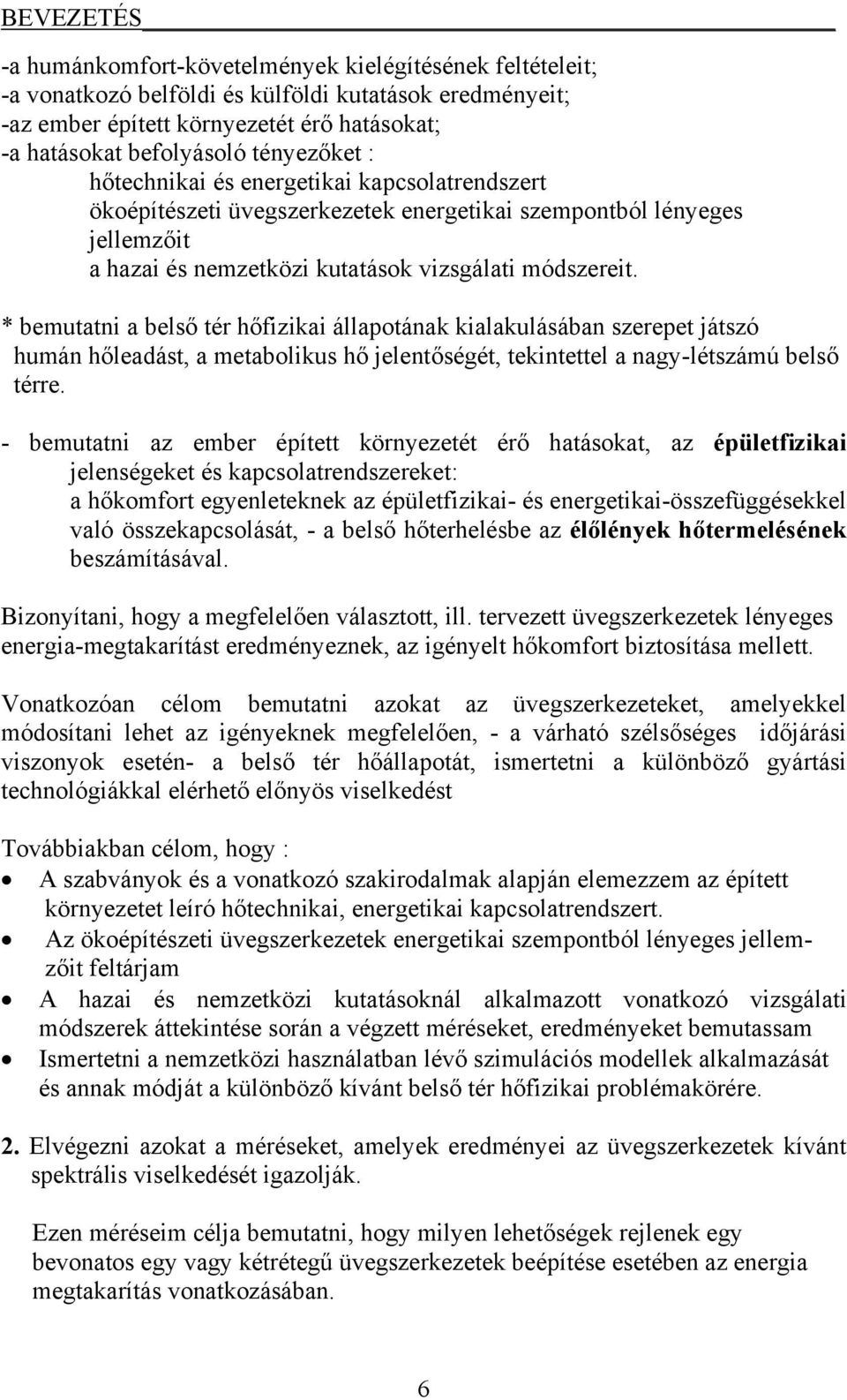 BEVEZETÉS

-a humánkomfort-követelmények kielégítésének feltételeit;
-a vonatkozó belföldi és külföldi kutatások eredményeit;
-az ember épített környezetét érő hatásokat;
-a hatásokat befolyásoló tényezőket :
hőtechnikai és energetikai kapcsolatrendszert
ökoépítészeti üvegszerkezetek energetikai szempontból lényeges jellemzőit
a hazai és nemzetközi kutatások vizsgálati módszereit.

* bemutatni a belső tér hőfizikai állapotának kialakulásában szerepet játszó humán hőleadást, a metabolikus hő jelentőségét, tekintettel a nagy-létszámú belső térre.

- bemutatni az ember épített környezetét érő hatásokat, az épületfizikai jelenségeket és kapcsolatrendszereket:
a hőkomfort egyenleteknek az épületfizikai- és energetikai-összefüggésekkel való összekapcsolását, - a belső hőterhelésbe az élőlények hőtermelésének beszámításával.

Bizonyítani, hogy a megfelelően választott, ill. tervezett üvegszerkezetek lényeges energia-megtakarítást eredményeznek, az igényelt hőkomfort biztosítása mellett.

Vonatkozóan célom bemutatni azokat az üvegszerkezeteket, amelyekkel módosítani lehet az igényeknek megfelelően, - a várható szélsőséges időjárási viszonyok esetén- a belső tér hőállapotát, ismertetni a különböző gyártási technológiákkal elérhető előnyös viselkedést

Továbbiakban célom, hogy :
• A szabványok és a vonatkozó szakirodalmak alapján elemezzem az épített környezetet leíró hőtechnikai, energetikai kapcsolatrendszert.
• Az ökoépítészeti üvegszerkezetek energetikai szempontból lényeges jellemzőit feltárjam
• A hazai és nemzetközi kutatásoknál alkalmazott vonatkozó vizsgálati módszerek áttekintése során a végzett méréseket, eredményeket bemutassam
• Ismertetni a nemzetközi használatban lévő szimulációs modellek alkalmazását és annak módját a különböző kívánt belső tér hőfizikai problémakörére.

2. Elvégezni azokat a méréseket, amelyek eredményei az üvegszerkezetek kívánt spektrális viselkedését igazolják.

Ezen méréseim célja bemutatni, hogy milyen lehetőségek rejlenek egy bevonatos egy vagy kétrétegű üvegszerkezetek beépítése esetében az energia megtakarítás vonatkozásában.

6